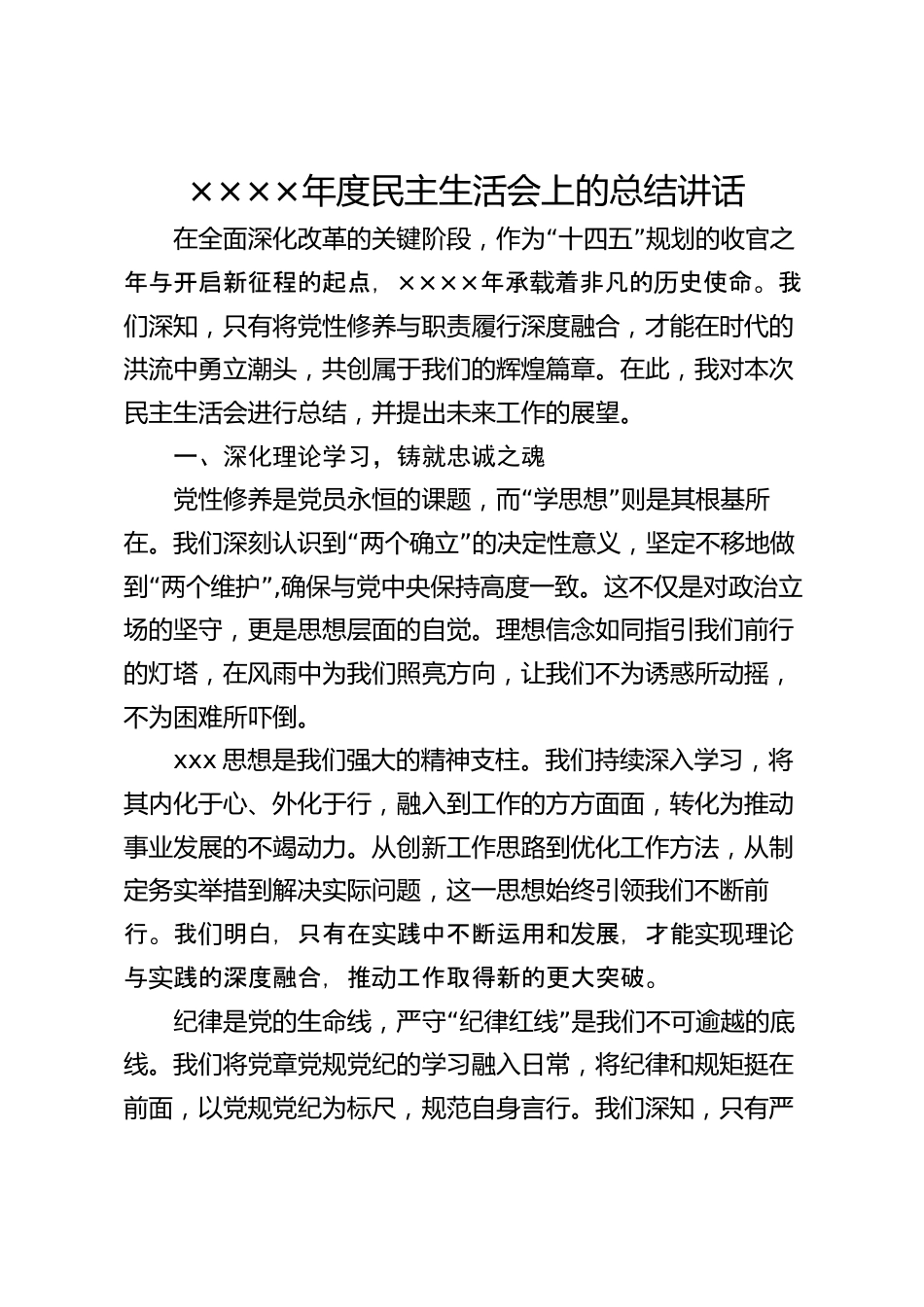 ××××年度民主生活会上的总结讲话

在全面深化改革的关键阶段，作为“十四五”规划的收官之年与开启新征程的起点，××××年承载着非凡的历史使命。我们深知，只有将党性修养与职责履行深度融合，才能在时代的洪流中勇立潮头，共创属于我们的辉煌篇章。在此，我对本次民主生活会进行总结，并提出未来工作的展望。

一、深化理论学习，铸就忠诚之魂

党性修养是党员永恒的课题，而“学思想”则是其根基所在。我们深刻认识到“两个确立”的决定性意义，坚定不移地做到“两个维护”,确保与党中央保持高度一致。这不仅是对政治立场的坚守，更是思想层面的自觉。理想信念如同指引我们前行的灯塔，在风雨中为我们照亮方向，让我们不为诱惑所动摇，不为困难所吓倒。

xxx 思想是我们强大的精神支柱。我们持续深入学习，将其内化于心、外化于行，融入到工作的方方面面，转化为推动事业发展的不竭动力。从创新工作思路到优化工作方法，从制定务实举措到解决实际问题，这一思想始终引领我们不断前行。我们明白，只有在实践中不断运用和发展，才能实现理论与实践的深度融合，推动工作取得新的更大突破。

纪律是党的生命线，严守“纪律红线”是我们不可逾越的底线。我们将党章党规党纪的学习融入日常，将纪律和规矩挺在前面，以党规党纪为标尺，规范自身言行。我们深知，只有严